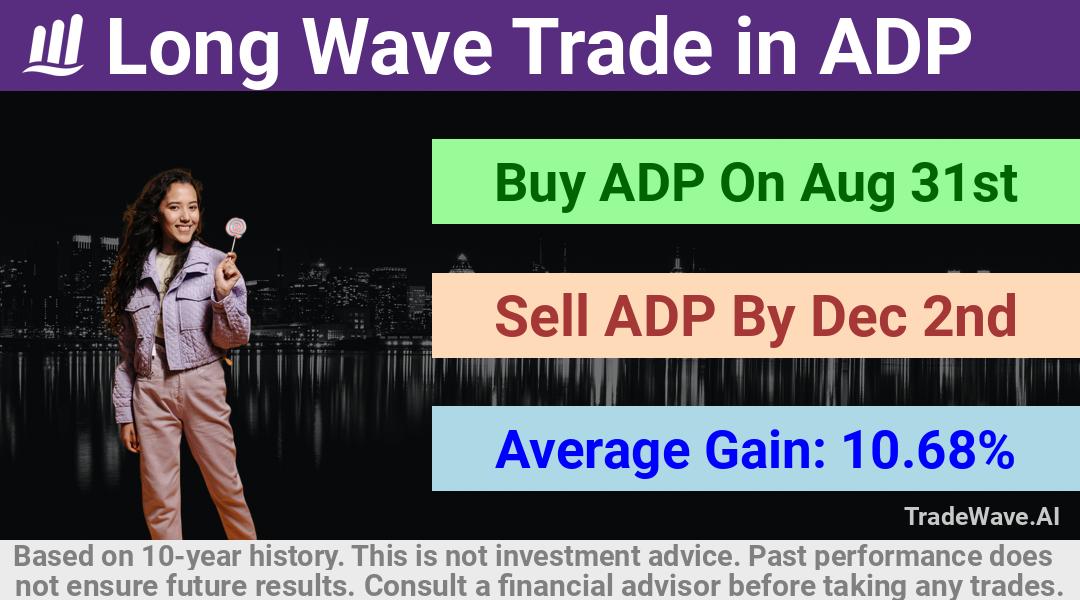 Long Wave Trade in ADP

Buy ADP On Aug 31st

Sell ADP By Dec 2nd

Average Gain: 10.68%

TradeWave.AI

Based on 10-year history. This is not investment advice. Past performance does not ensure future results. Consult a financial advisor before taking any trades.